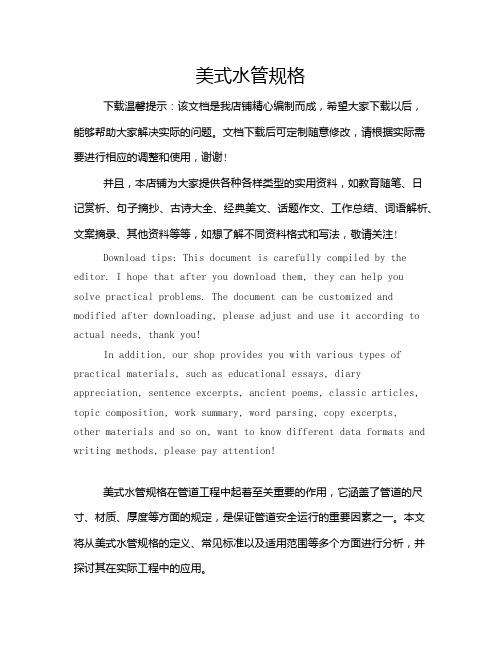 美式水管规格

下载温馨提示：该文档是我店铺精心编制而成，希望大家下载以后，能够帮助大家解决实际的问题。文档下载后可定制随意修改，请根据实际需要进行相应的调整和使用，谢谢！

并且，本店铺为大家提供各种各样类型的实用资料，如教育随笔、日记赏析、句子摘抄、古诗大全、经典美文、话题作文、工作总结、词语解析、文案摘录、其他资料等等，如想了解不同资料格式和写法，敬请关注！

Download tips: This document is carefully compiled by the editor. I hope that after you download them, they can help you solve practical problems. The document can be customized and modified after downloading, please adjust and use it according to actual needs, thank you!

In addition, our shop provides you with various types of practical materials, such as educational essays, diary appreciation, sentence excerpts, ancient poems, classic articles, topic composition, work summary, word parsing, copy excerpts, other materials and so on, want to know different data formats and writing methods, please pay attention!

美式水管规格在管道工程中起着至关重要的作用，它涵盖了管道的尺寸、材质、厚度等方面的规定，是保证管道安全运行的重要因素之一。本文将从美式水管规格的定义、常见标准以及适用范围等多个方面进行分析，并探讨其在实际工程中的应用。